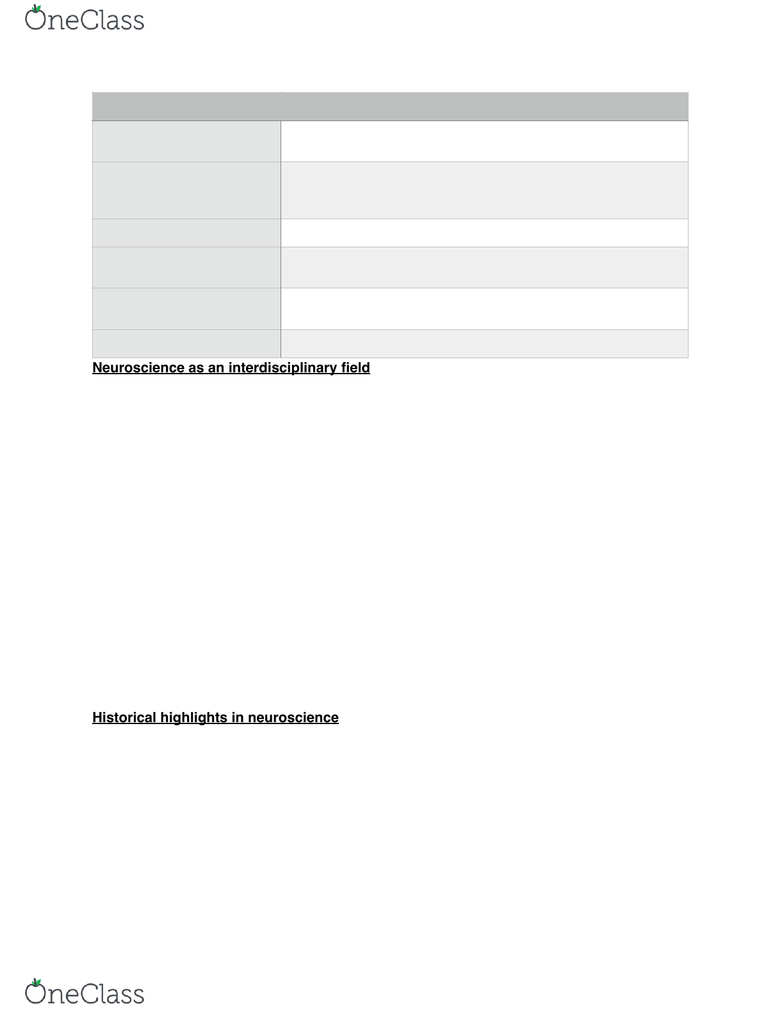 OneClass

Neuroscience as an interdisciplinary field

Historical highlights in neuroscience

OneClass